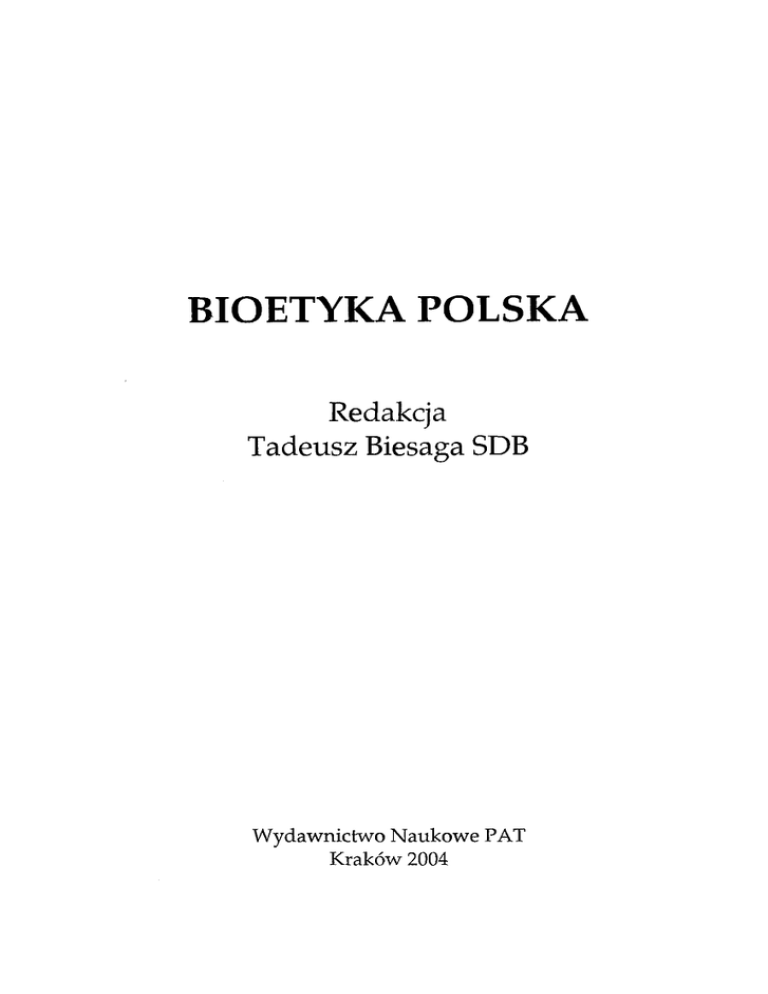 BIOETYKA POLSKA

Redakcja
Tadeusz Biesaga SDB

Wydawnictwo Naukowe PAT
Kraków 2004